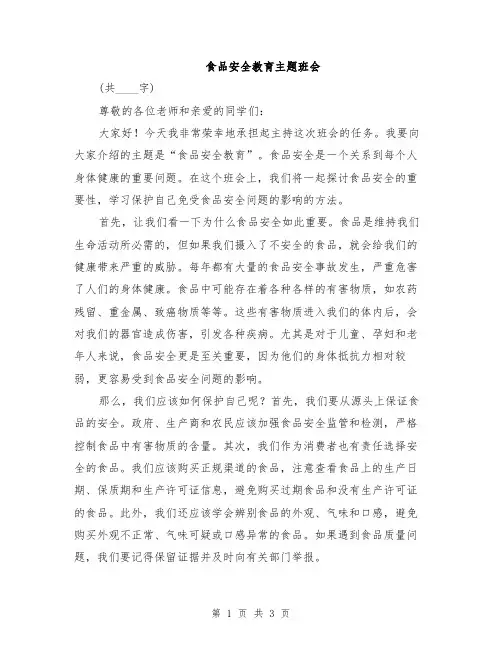 食品安全教育主题班会

(共____字)

尊敬的各位老师和亲爱的同学们:

大家好!今天我非常荣幸地承担起主持这次班会的任务。我要向大家介绍的主题是“食品安全教育”。食品安全是一个关系到每个人身体健康的重要问题。在这个班会上,我们将一起探讨食品安全的重要性,学习保护自己免受食品安全问题的影响的方法。

首先,让我们看一下为什么食品安全如此重要。食品是维持我们生命活动所必需的,但如果我们摄入了不安全的食品,就会给我们的健康带来严重的威胁。每年都有大量的食品安全事故发生,严重危害了人们的身体健康。食品中可能存在着各种各样的有害物质,如农药残留、重金属、致癌物质等等。这些有害物质进入我们的体内后,会对我们的器官造成伤害,引发各种疾病。尤其是对于儿童、孕妇和老年人来说,食品安全更是至关重要,因为他们的身体抵抗力相对较弱,更容易受到食品安全问题的影响。

那么,我们应该如何保护自己呢?首先,我们要从源头上保证食品的安全。政府、生产商和农民应该加强食品安全监管和检测,严格控制食品中有害物质的含量。其次,我们作为消费者也有责任选择安全的食品。我们应该购买正规渠道的食品,注意查看食品上的生产日期、保质期和生产许可证信息,避免购买过期食品和没有生产许可证的食品。此外,我们还应该学会辨别食品的外观、气味和口感,避免购买外观不正常、气味可疑或口感异常的食品。如果遇到食品质量问题,我们要记得保留证据并及时向有关部门举报。

第 1 页 共 3 页